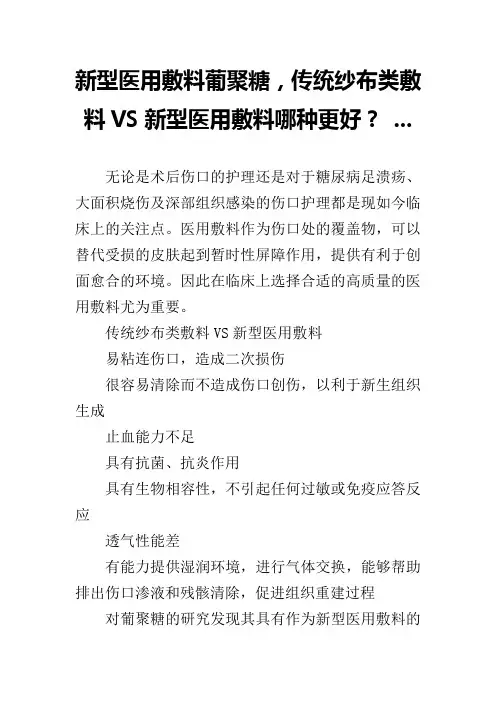 新型医用敷料葡聚糖，传统纱布类敷料 VS 新型医用敷料哪种更好？ ...

无论是术后伤口的护理还是对于糖尿病足溃疡、大面积烧伤及深部组织感染的伤口护理都是现如今临床上的关注点。医用敷料作为伤口处的覆盖物，可以替代受损的皮肤起到暂时性屏障作用，提供有利于创面愈合的环境。因此在临床上选择合适的高质量的医用敷料尤为重要。

传统纱布类敷料 VS 新型医用敷料

易粘连伤口，造成二次损伤

很容易清除而不造成伤口创伤，以利于新生组织生成

止血能力不足

具有抗菌、抗炎作用

具有生物相容性，不引起任何过敏或免疫应答反应

透气性能差

有能力提供湿润环境，进行气体交换，能够帮助排出伤口渗液和残骸清除，促进组织重建过程

对葡聚糖的研究发现其具有作为新型医用敷料的